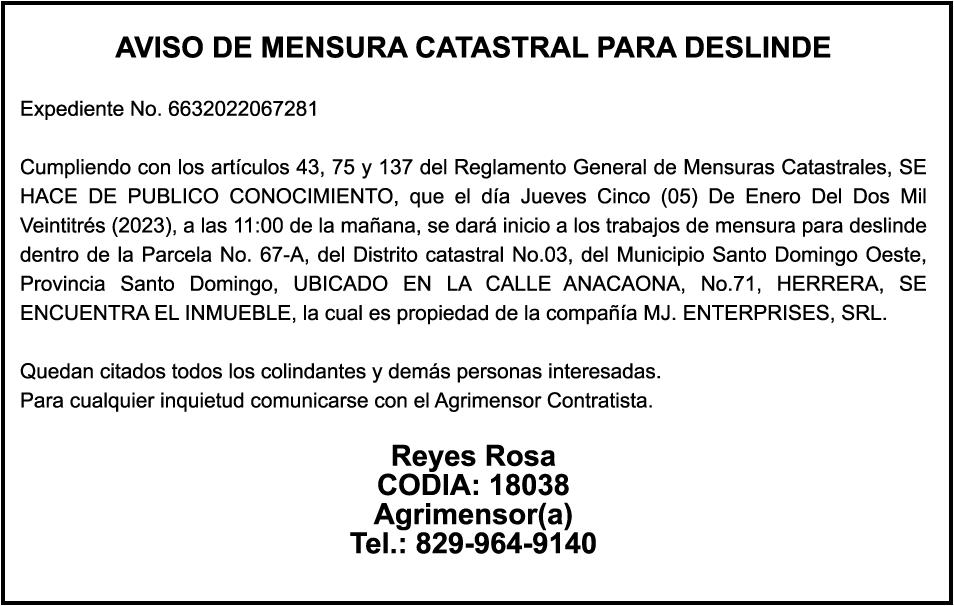 AVISO DE MENSURA CATASTRAL PARA DESLINDE

Expediente No. 6632022067281

Cumpliendo con los artículos 43, 75 y 137 del Reglamento General de Mensuras Catastrales, SE HACE DE PUBLICO CONOCIMIENTO, que el día Jueves Cinco (05) De Enero Del Dos Mil Veintitrés (2023), a las 11:00 de la mañana, se dará inicio a los trabajos de mensura para deslinde dentro de la Parcela No. 67-A, del Distrito catastral No.03, del Municipio Santo Domingo Oeste, Provincia Santo Domingo, UBICADO EN LA CALLE ANACAONA, No.71, HERRERA, SE ENCUENTRA EL INMUEBLE, la cual es propiedad de la compañía MJ. ENTERPRISES, SRL.

Quedan citados todos los colindantes y demás personas interesadas.
Para cualquier inquietud comunicarse con el Agrimensor Contratista.

Reyes Rosa
CODIA: 18038
Agrimensor(a)
Tel.: 829-964-9140